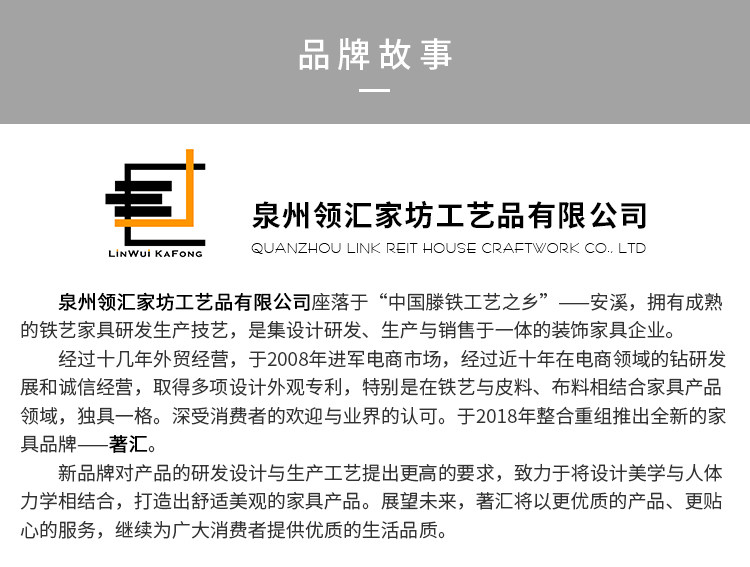 品牌故事

LinWui KaFong

泉州领汇家坊工艺品有限公司
QUANZHOU LINK REIT HOUSE CRAFTWORK CO., LTD

泉州领汇家坊工艺品有限公司座落于“中国滕铁工艺之乡”——安溪，拥有成熟的铁艺家具研发生产技艺，是集设计研发、生产与销售于一体的装饰家具企业。

经过十几年外贸经营，于2008年进军电商市场，经过近十年在电商领域的钻研发展和诚信经营，取得多项设计外观专利，特别是在铁艺与皮料、布料相结合家具产品领域，独具一格。深受消费者的欢迎与业界的认可。于2018年整合重组推出全新的家具品牌——著汇。

新品牌对产品的研发设计与生产工艺提出更高的要求，致力于将设计美学与人体力学相结合，打造出舒适美观的家具产品。展望未来，著汇将以更优质的产品、更贴心的服务，继续为广大消费者提供优质的生活品质。